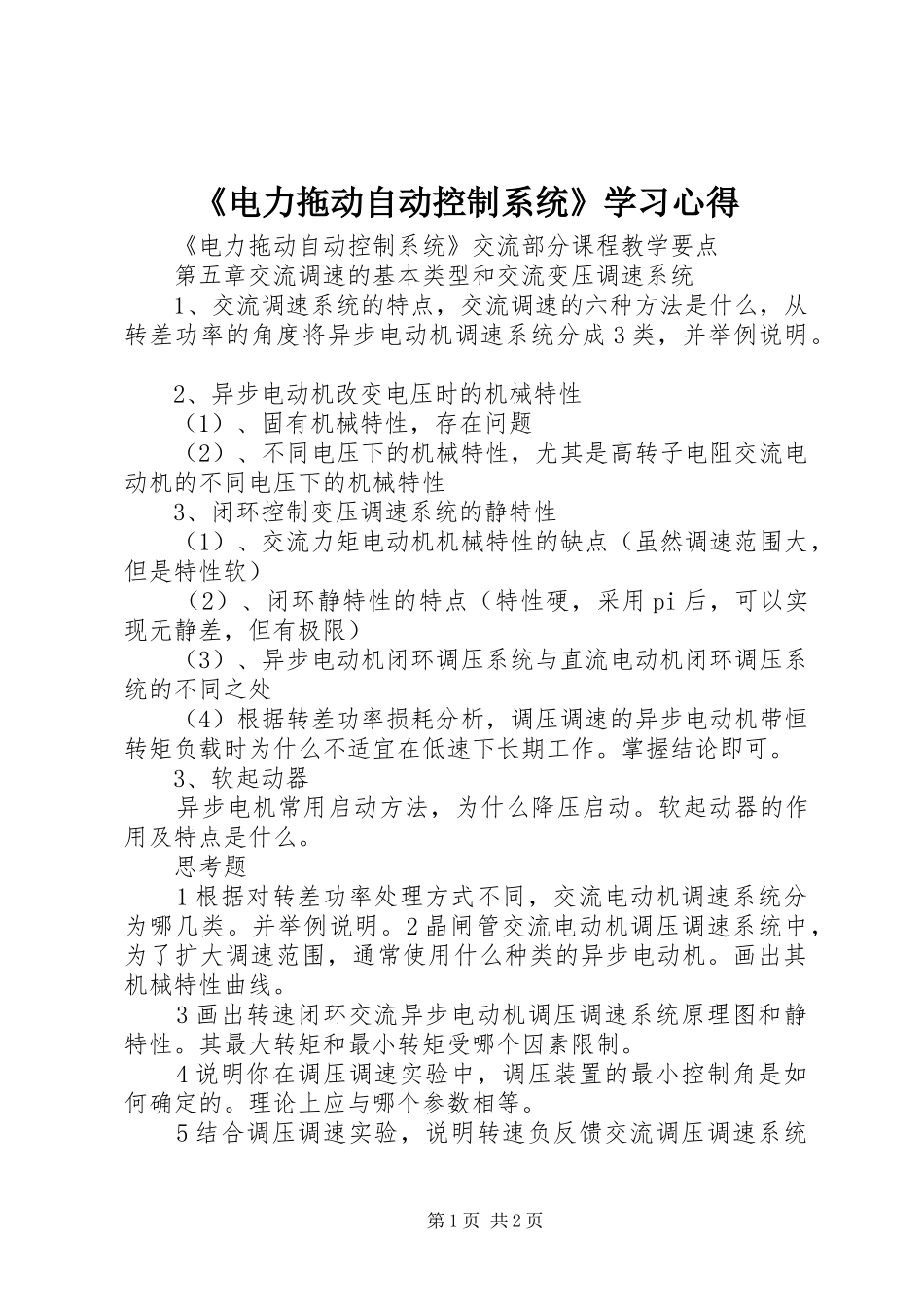 《电力拖动自动控制系统》学习心得

《电力拖动自动控制系统》交流部分课程教学要点

第五章交流调速的基本类型和交流变压调速系统

1、交流调速系统的特点，交流调速的六种方法是什么，从转差功率的角度将异步电动机调速系统分成3类，并举例说明。

2、异步电动机改变电压时的机械特性

（1）、固有机械特性，存在问题

（2）、不同电压下的机械特性，尤其是高转子电阻交流电动机的不同电压下的机械特性

3、闭环控制变压调速系统的静特性

（1）、交流力矩电动机机械特性的缺点（虽然调速范围大，但是特性软）

（2）、闭环静特性的特点（特性硬，采用pi后，可以实现无静差，但有极限）

（3）、异步电动机闭环调压系统与直流电动机闭环调压系统的不同之处

（4）根据转差功率损耗分析，调压调速的异步电动机带恒转矩负载时为什么不适宜在低速下长期工作。掌握结论即可。

3、软起动器

异步电机常用启动方法，为什么降压启动。软起动器的作用及特点是什么。

思考题

1根据对转差功率处理方式不同，交流电动机调速系统分为哪几类。并举例说明。2晶闸管交流电动机调压调速系统中，为了扩大调速范围，通常使用什么种类的异步电动机。画出其机械特性曲线。

3画出转速闭环交流异步电动机调压调速系统原理图和静特性。其最大转矩和最小转矩受哪个因素限制。

4说明你在调压调速实验中，调压装置的最小控制角是如何确定的。理论上应与哪个参数相等。

5结合调压调速实验，说明转速负反馈交流调压调速系统

第1页 共2页